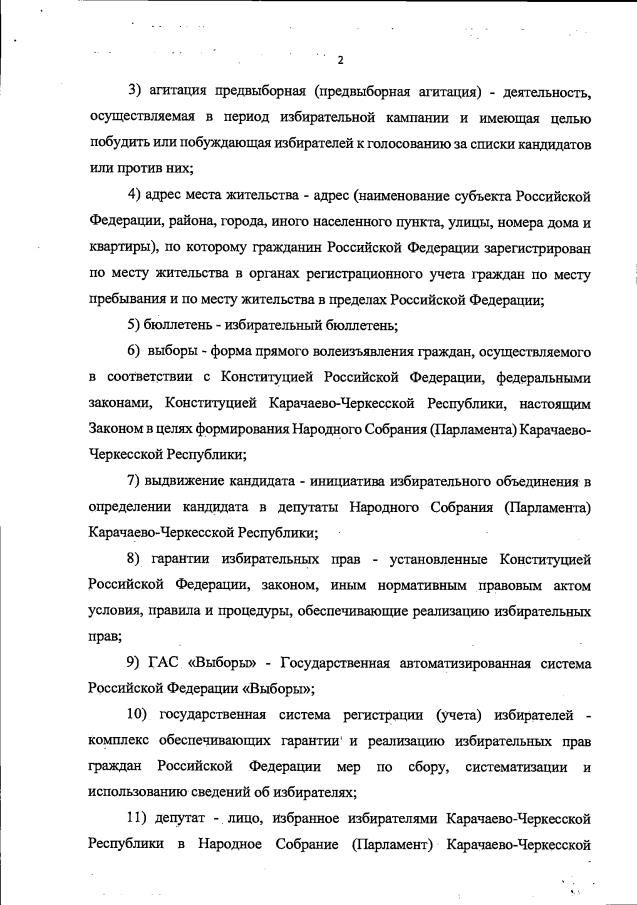 2

3) агитация предвыборная (предвыборная агитация) - деятельность, осуществляемая в период избирательной кампании и имеющая целью побудить или побуждающая избирателей к голосованию за списки кандидатов или против них;

4) адрес места жительства - адрес (наименование субъекта Российской Федерации, района, города, иного населенного пункта, улицы, номера дома и квартиры), по которому гражданин Российской Федерации зарегистрирован по месту жительства в органах регистрационного учета граждан по месту пребывания и по месту жительства в пределах Российской Федерации;

5) бюллетень - избирательный бюллетень;

6) выборы - форма прямого волеизъявления граждан, осуществляемого в соответствии с Конституцией Российской Федерации, федеральными законами, Конституцией Карачаево-Черкесской Республики, настоящим Законом в целях формирования Народного Собрания (Парламента) Карачаево-Черкесской Республики;

7) выдвижение кандидата - инициатива избирательного объединения в определении кандидата в депутаты Народного Собрания (Парламента) Карачаево-Черкесской Республики;

8) гарантии избирательных прав - установленные Конституцией Российской Федерации, законом, иным нормативным правовым актом условия, правила и процедуры, обеспечивающие реализацию избирательных прав;

9) ГАС «Выборы» - Государственная автоматизированная система Российской Федерации «Выборы»;

10) государственная система регистрации (учета) избирателей - комплекс обеспечивающих гарантии и реализацию избирательных прав граждан Российской Федерации мер по сбору, систематизации и использованию сведений об избирателях;

11) депутат - лицо, избранное избирателями Карачаево-Черкесской Республики в Народное Собрание (Парламент) Карачаево-Черкесской